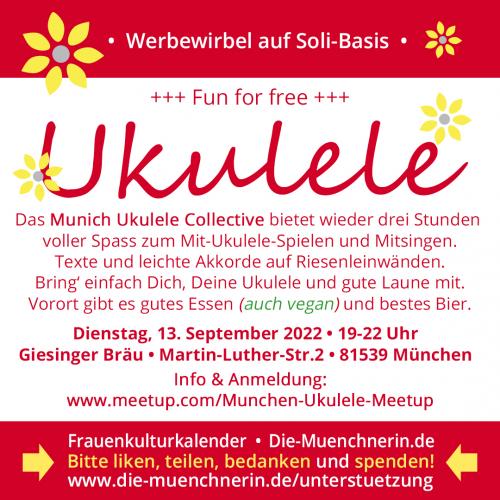 • Werbewirbel auf Soli-Basis •

+++ Fun for free +++

Ukulele

Das Munich Ukulele Collective bietet wieder drei Stunden voller Spass zum Mit-Ukulele-Spielen und Mitsingen. Texte und leichte Akkorde auf Riesenleinwänden. Bring' einfach Dich, Deine Ukulele und gute Laune mit. Vorort gibt es gutes Essen (auch vegan) und bestes Bier.

Dienstag, 13. September 2022 • 19-22 Uhr
Giesinger Bräu • Martin-Luther-Str.2 • 81539 München

Info & Anmeldung:
www.meetup.com/Munchen-Ukulele-Meetup

Frauenkulturkalender • Die-Muenchnerin.de
Bitte liken, teilen, bedanken und spenden!
www.die-muenchnerin.de/unterstuetzung